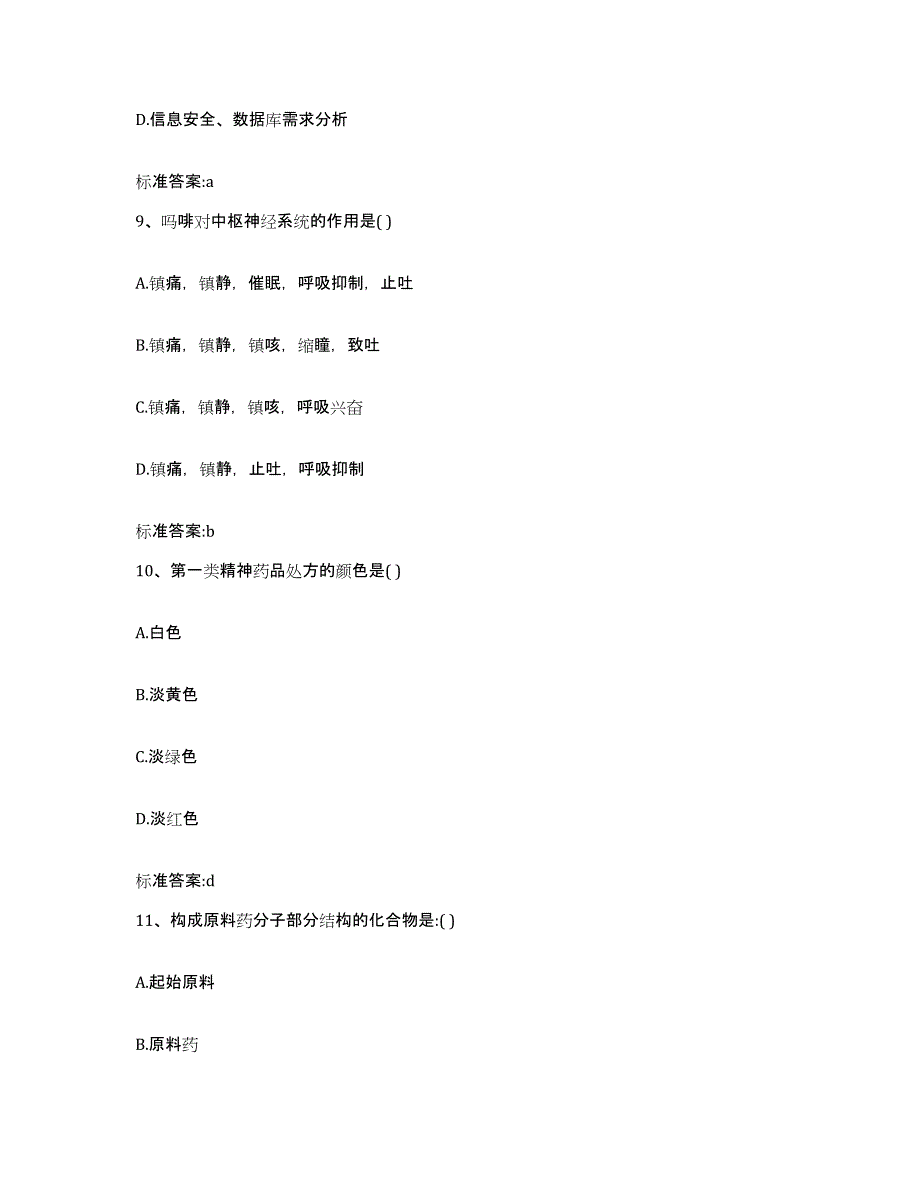 D.信息安全、数据库需求分析

标准答案:a

9、吗啡对中枢神经系统的作用是( )

A.镇痛，镇静，催眠，呼吸抑制，止吐

B.镇痛，镇静，镇咳，缩瞳，致吐

C.镇痛，镇静，镇咳，呼吸兴奋

D.镇痛，镇静，止吐，呼吸抑制

标准答案:b

10、第一类精神药品处方的颜色是( )

A.白色

B.淡黄色

C.淡绿色

D.淡红色

标准答案:d

11、构成原料药分子部分结构的化合物是:( )

A.起始原料

B.原料药